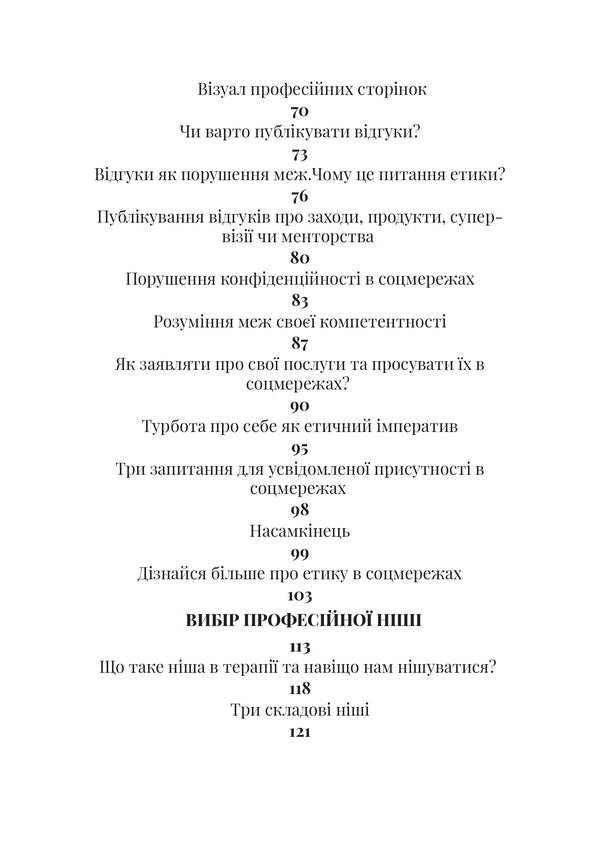 Візуал професійних сторінок

70

Чи варто публікувати відгуки?

73

Відгуки як порушення меж.Чому це питання етики?

76

Публікування відгуків про заходи, продукти, супервізії чи менторства

80

Порушення конфіденційності в соцмережах

83

Розуміння меж своєї компетентності

87

Як заявляти про свої послуги та просувати їх в соцмережах?

90

Турбота про себе як етичний імператив

95

Три запитання для усвідомленої присутності в соцмережах

98

Насамкінець

99

Дізнайся більше про етику в соцмережах

103

ВИБІР ПРОФЕСІЙНОЇ НІШІ

113

Що таке ніша в терапії та навіщо нам нішуватися?

118

Три складові ніші

121